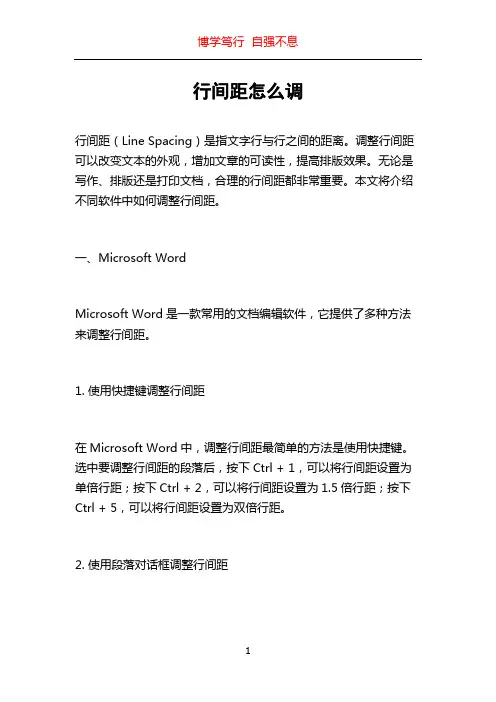 博学笃行 自强不息

行间距怎么调

行间距（Line Spacing）是指文字行与行之间的距离。调整行间距可以改变文本的外观，增加文章的可读性，提高排版效果。无论是写作、排版还是打印文档，合理的行间距都非常重要。本文将介绍不同软件中如何调整行间距。

一、Microsoft Word

Microsoft Word 是一款常用的文档编辑软件，它提供了多种方法来调整行间距。

1. 使用快捷键调整行间距

在 Microsoft Word 中，调整行间距最简单的方法是使用快捷键。选中要调整行间距的段落后，按下 Ctrl + 1，可以将行间距设置为单倍行距；按下 Ctrl + 2，可以将行间距设置为 1.5 倍行距；按下 Ctrl + 5，可以将行间距设置为双倍行距。

2. 使用段落对话框调整行间距

1